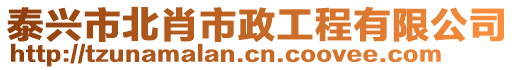 泰兴市北肖市政工程有限公司
http://tzunamalan.cn.coovee.com